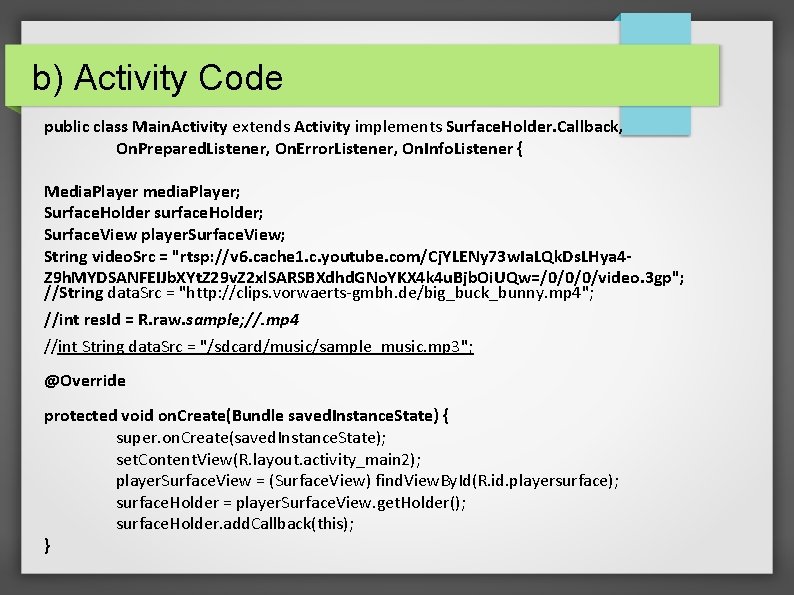 b) Activity Code

public class MainActivity extends Activity implements SurfaceHolder.Callback, OnPreparedListener, OnErrorListener, OnInfoListener {

MediaPlayer mediaPlayer;
SurfaceHolder surfaceHolder;
SurfaceView playerSurfaceView;
String videoSrc = "rtsp://v6.cache1.c.youtube.com/CjYLENy73wIaLQkDsLHya4-Z9hMYDSANFEIJbXYtZ29vZ2xlSARSBXdhdGNoYKX4k4uBjbOiUQw=/0/0/0/video.3gp";
//String dataSrc = "http://clips.vorwaerts-gmbh.de/big_buck_bunny.mp4";
//int resId = R.raw.sample;//.mp4
//int String dataSrc = "/sdcard/music/sample_music.mp3";

@Override

protected void onCreate(Bundle savedInstanceState) {
super.onCreate(savedInstanceState);
setContentView(R.layout.activity_main2);
playerSurfaceView = (SurfaceView) findViewById(R.id.playersurface);
surfaceHolder = playerSurfaceView.getHolder();
surfaceHolder.addCallback(this);
}